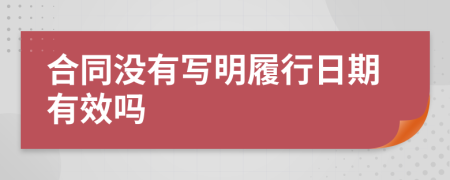 合同没有写明履行日期有效吗